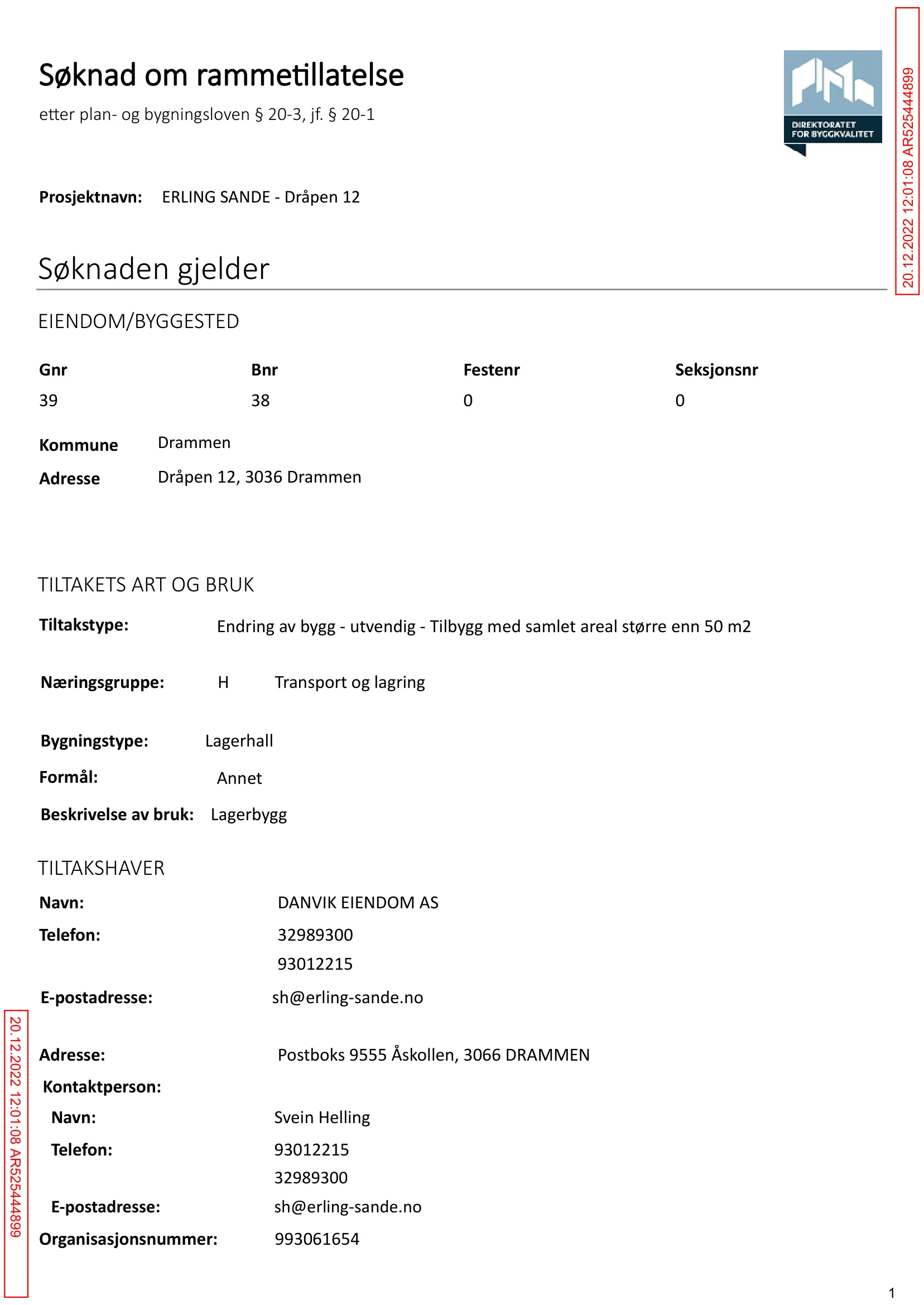 Søknad om rammetillatelse

etter plan- og bygningsloven § 20-3, jf. § 20-1

DIREKTORATET FOR BYGGKVALITET

Prosjektnavn: ERLING SANDE - Dråpen 12

Søknaden gjelder

EIENDOM/BYGGESTED

| Gnr | Bnr | Festenr | Seksjonsnr |
|---|---|---|---|
| 39 | 38 | 0 | 0 |

Kommune Drammen
Adresse Dråpen 12, 3036 Drammen

TILTAKETS ART OG BRUK

Tiltakstype: Endring av bygg - utvendig - Tilbygg med samlet areal større enn 50 m2

Næringsgruppe: H Transport og lagring

Bygningstype: Lagerhall
Formål: Annet
Beskrivelse av bruk: Lagerbygg

TILTAKSHAVER

Navn: DANVIK EIENDOM AS
Telefon: 32989300
93012215
E-postadresse: sh@erling-sande.no

Adresse: Postboks 9555 Åskollen, 3066 DRAMMEN
Kontaktperson:
Navn: Svein Helling
Telefon: 93012215
32989300
E-postadresse: sh@erling-sande.no
Organisasjonsnummer: 993061654

1

20.12.2022 12:01:08 AR525444899